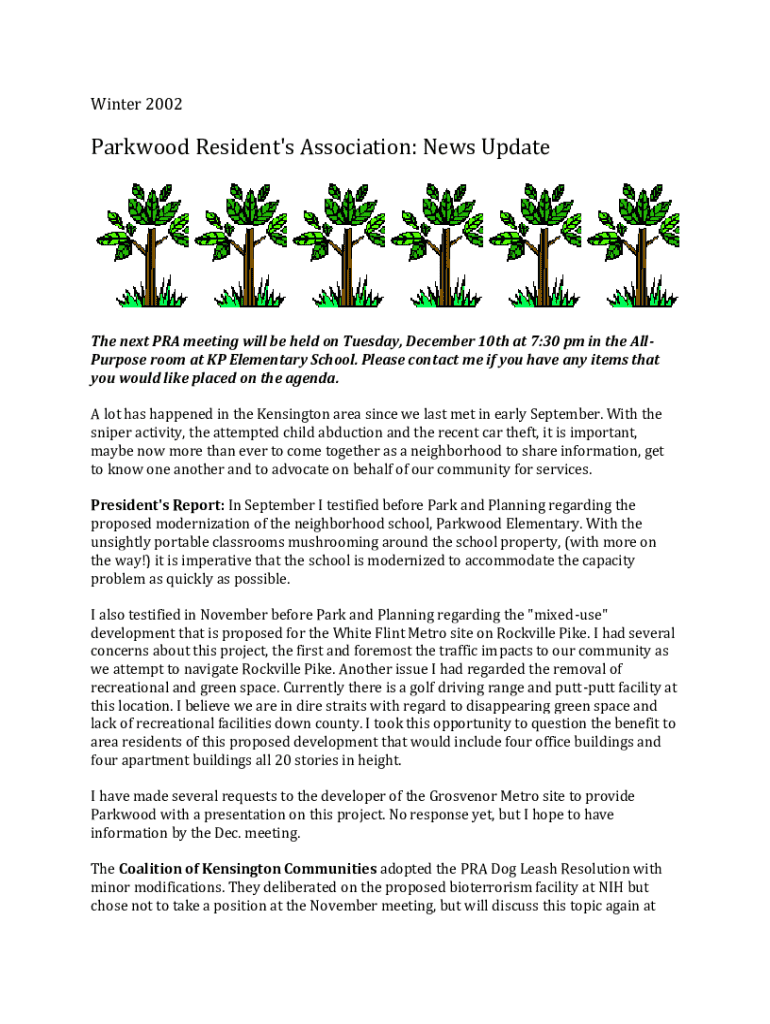 Winter 2002

Parkwood Resident's Association: News Update

The next PRA meeting will be held on Tuesday, December 10th at 7:30 pm in the All-Purpose room at KP Elementary School. Please contact me if you have any items that you would like placed on the agenda.

A lot has happened in the Kensington area since we last met in early September. With the sniper activity, the attempted child abduction and the recent car theft, it is important, maybe now more than ever to come together as a neighborhood to share information, get to know one another and to advocate on behalf of our community for services.

President's Report: In September I testified before Park and Planning regarding the proposed modernization of the neighborhood school, Parkwood Elementary. With the unsightly portable classrooms mushrooming around the school property, (with more on the way!) it is imperative that the school is modernized to accommodate the capacity problem as quickly as possible.

I also testified in November before Park and Planning regarding the "mixed-use" development that is proposed for the White Flint Metro site on Rockville Pike. I had several concerns about this project, the first and foremost the traffic impacts to our community as we attempt to navigate Rockville Pike. Another issue I had regarded the removal of recreational and green space. Currently there is a golf driving range and putt-putt facility at this location. I believe we are in dire straits with regard to disappearing green space and lack of recreational facilities down county. I took this opportunity to question the benefit to area residents of this proposed development that would include four office buildings and four apartment buildings all 20 stories in height.

I have made several requests to the developer of the Grosvenor Metro site to provide Parkwood with a presentation on this project. No response yet, but I hope to have information by the Dec. meeting.

The Coalition of Kensington Communities adopted the PRA Dog Leash Resolution with minor modifications. They deliberated on the proposed bioterrorism facility at NIH but chose not to take a position at the November meeting, but will discuss this topic again at